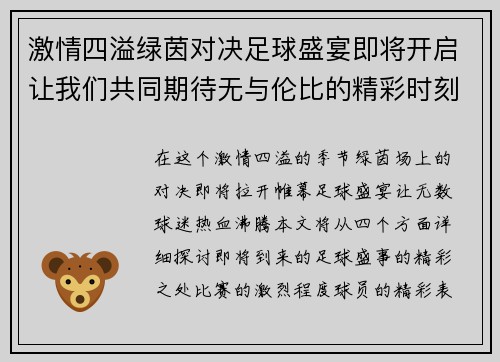 激情四溢绿茵对决足球盛宴即将开启让我们共同期待无与伦比的精彩时刻

在这个激情四溢的季节绿茵场上的对决即将拉开帷幕足球盛宴让无数球迷热血沸腾本文将从四个方面详细探讨即将到来的足球盛事的精彩之处比赛的激烈程度球员的精彩表